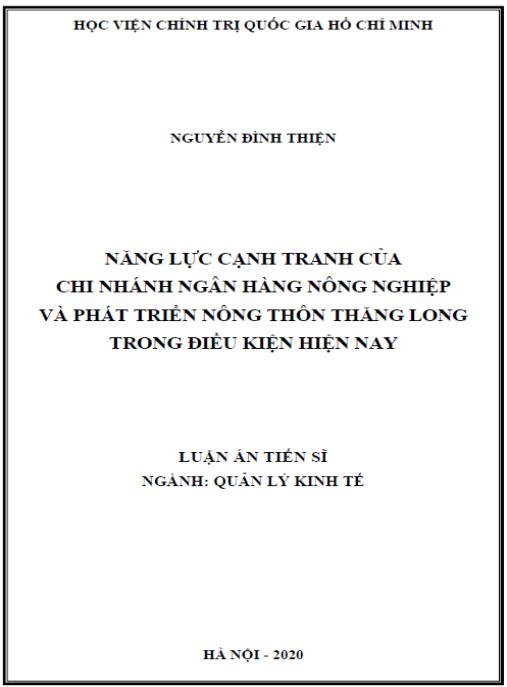 HỌC VIỆN CHÍNH TRỊ QUỐC GIA HỒ CHÍ MINH

NGUYỄN ĐÌNH THIỆN

NĂNG LỰC CẠNH TRANH CỦA
CHI NHÁNH NGÂN HÀNG NÔNG NGHIỆP
VÀ PHÁT TRIỂN NÔNG THÔN THĂNG LONG
TRONG ĐIỀU KIỆN HIỆN NAY

LUẬN ÁN TIẾN SĨ
NGÀNH: QUẢN LÝ KINH TẾ

HÀ NỘI - 2020